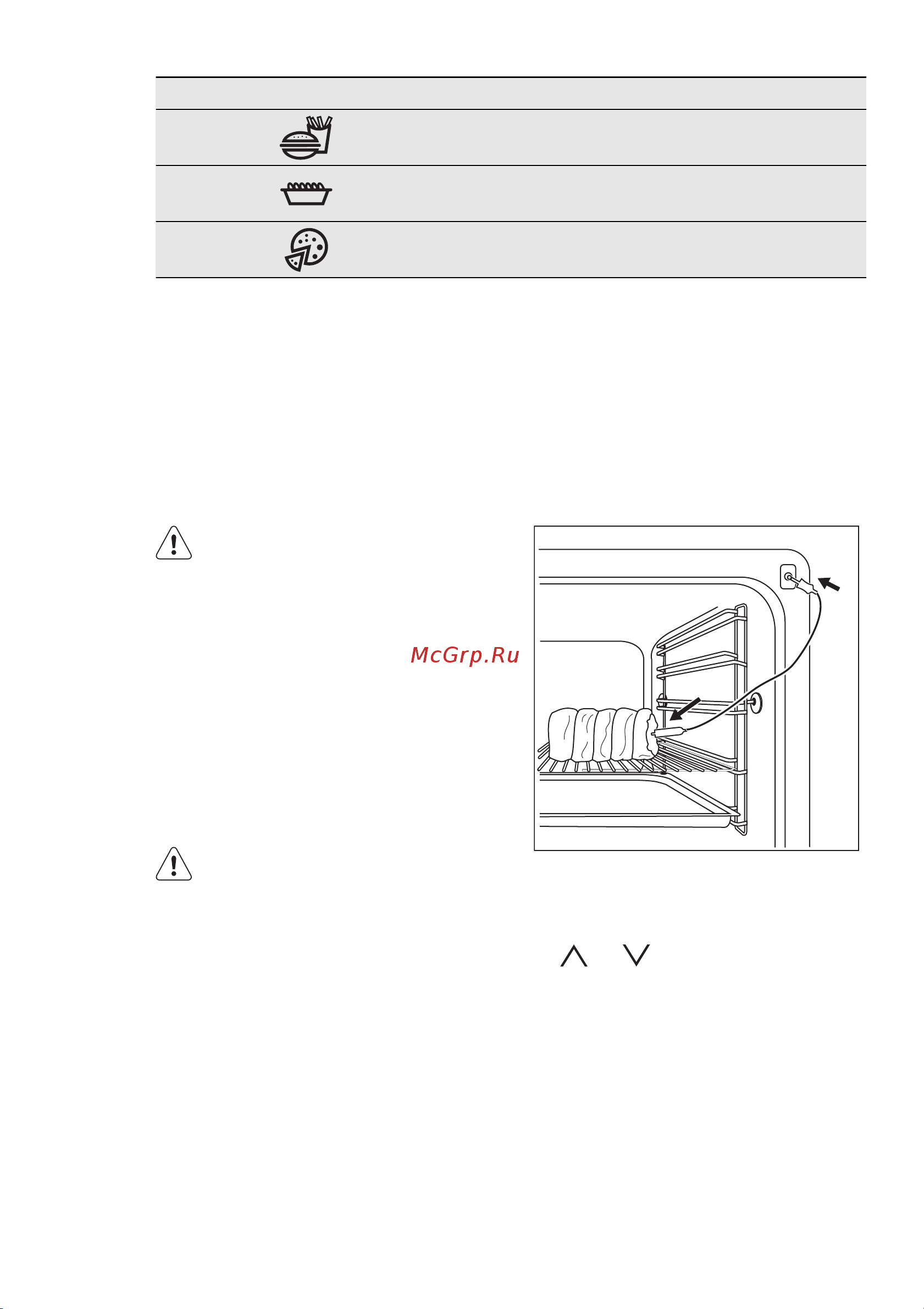 McGrp.Ru